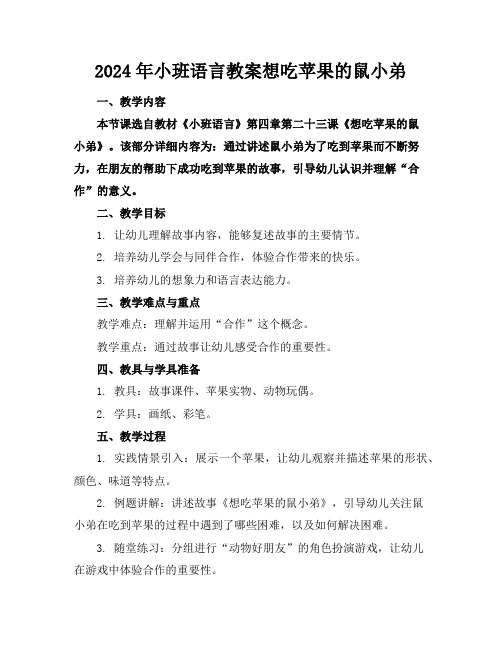 2024年小班语言教案想吃苹果的鼠小弟

一、教学内容

本节课选自教材《小班语言》第四章第二十三课《想吃苹果的鼠小弟》。该部分详细内容为：通过讲述鼠小弟为了吃到苹果而不断努力，在朋友的帮助下成功吃到苹果的故事，引导幼儿认识并理解“合作”的意义。

二、教学目标

1. 让幼儿理解故事内容，能够复述故事的主要情节。

2. 培养幼儿学会与同伴合作，体验合作带来的快乐。

3. 培养幼儿的想象力和语言表达能力。

三、教学难点与重点

教学难点：理解并运用“合作”这个概念。

教学重点：通过故事让幼儿感受合作的重要性。

四、教具与学具准备

1. 教具：故事课件、苹果实物、动物玩偶。

2. 学具：画纸、彩笔。

五、教学过程

1. 实践情景引入：展示一个苹果，让幼儿观察并描述苹果的形状、颜色、味道等特点。

2. 例题讲解：讲述故事《想吃苹果的鼠小弟》，引导幼儿关注鼠小弟在吃到苹果的过程中遇到了哪些困难，以及如何解决困难。

3. 随堂练习：分组进行“动物好朋友”的角色扮演游戏，让幼儿在游戏中体验合作的重要性。